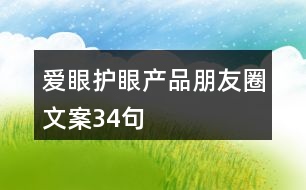 爱眼护眼产品朋友圈文案34句